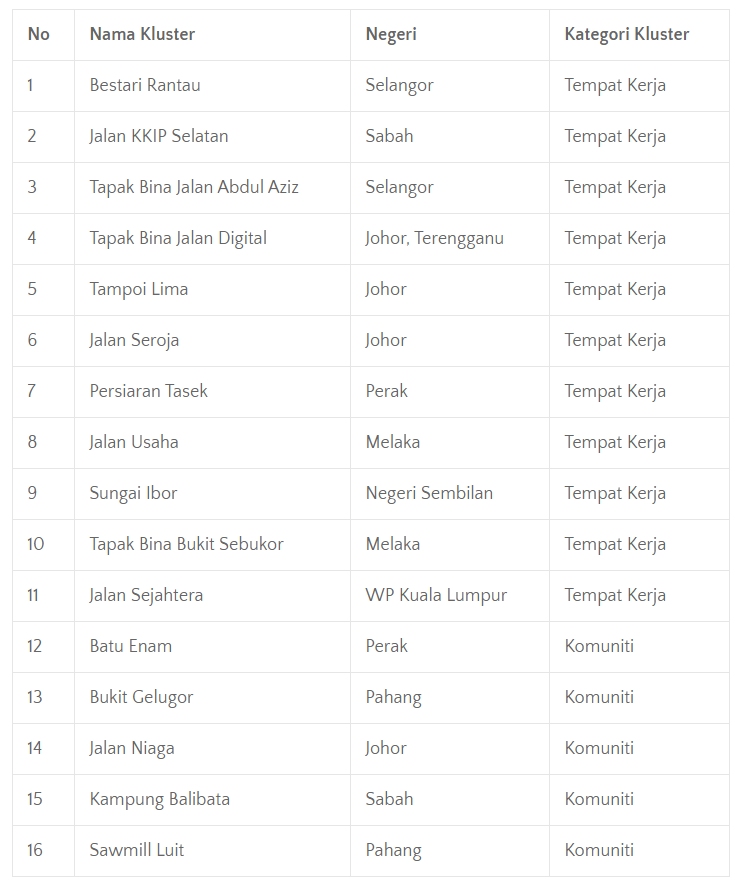 | No | Nama Kluster | Negeri | Kategori Kluster |
|---|---|---|---|
| 1 | Bestari Rantau | Selangor | Tempat Kerja |
| 2 | Jalan KKIP Selatan | Sabah | Tempat Kerja |
| 3 | Tapak Bina Jalan Abdul Aziz | Selangor | Tempat Kerja |
| 4 | Tapak Bina Jalan Digital | Johor, Terengganu | Tempat Kerja |
| 5 | Tampoi Lima | Johor | Tempat Kerja |
| 6 | Jalan Seroja | Johor | Tempat Kerja |
| 7 | Persiaran Tasek | Perak | Tempat Kerja |
| 8 | Jalan Usaha | Melaka | Tempat Kerja |
| 9 | Sungai Ibor | Negeri Sembilan | Tempat Kerja |
| 10 | Tapak Bina Bukit Sebukor | Melaka | Tempat Kerja |
| 11 | Jalan Sejahtera | WP Kuala Lumpur | Tempat Kerja |
| 12 | Batu Enam | Perak | Komuniti |
| 13 | Bukit Gelugor | Pahang | Komuniti |
| 14 | Jalan Niaga | Johor | Komuniti |
| 15 | Kampung Balibata | Sabah | Komuniti |
| 16 | Sawmill Luit | Pahang | Komuniti |